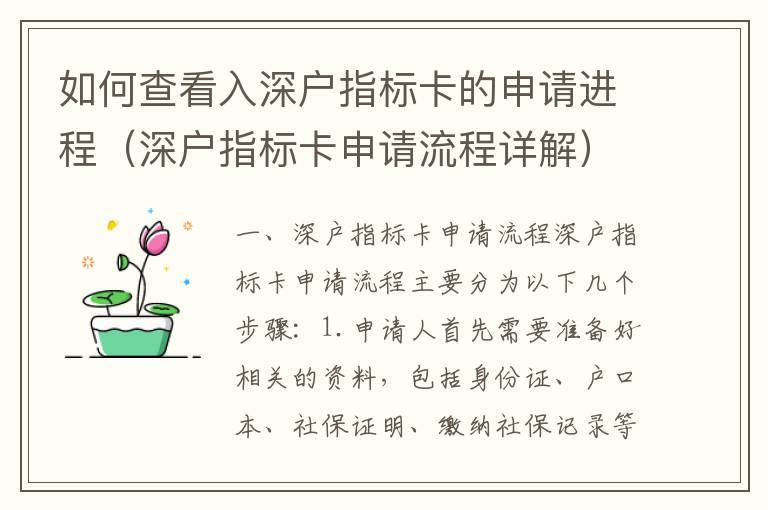 如何查看入深户指标卡的申请进程（深户指标卡申请流程详解）

一、深户指标卡申请流程深户指标卡申请流程主要分为以下几个步骤：1. 申请人首先需要准备好相关的资料，包括身份证、户口本、社保证明、缴纳社保记录等